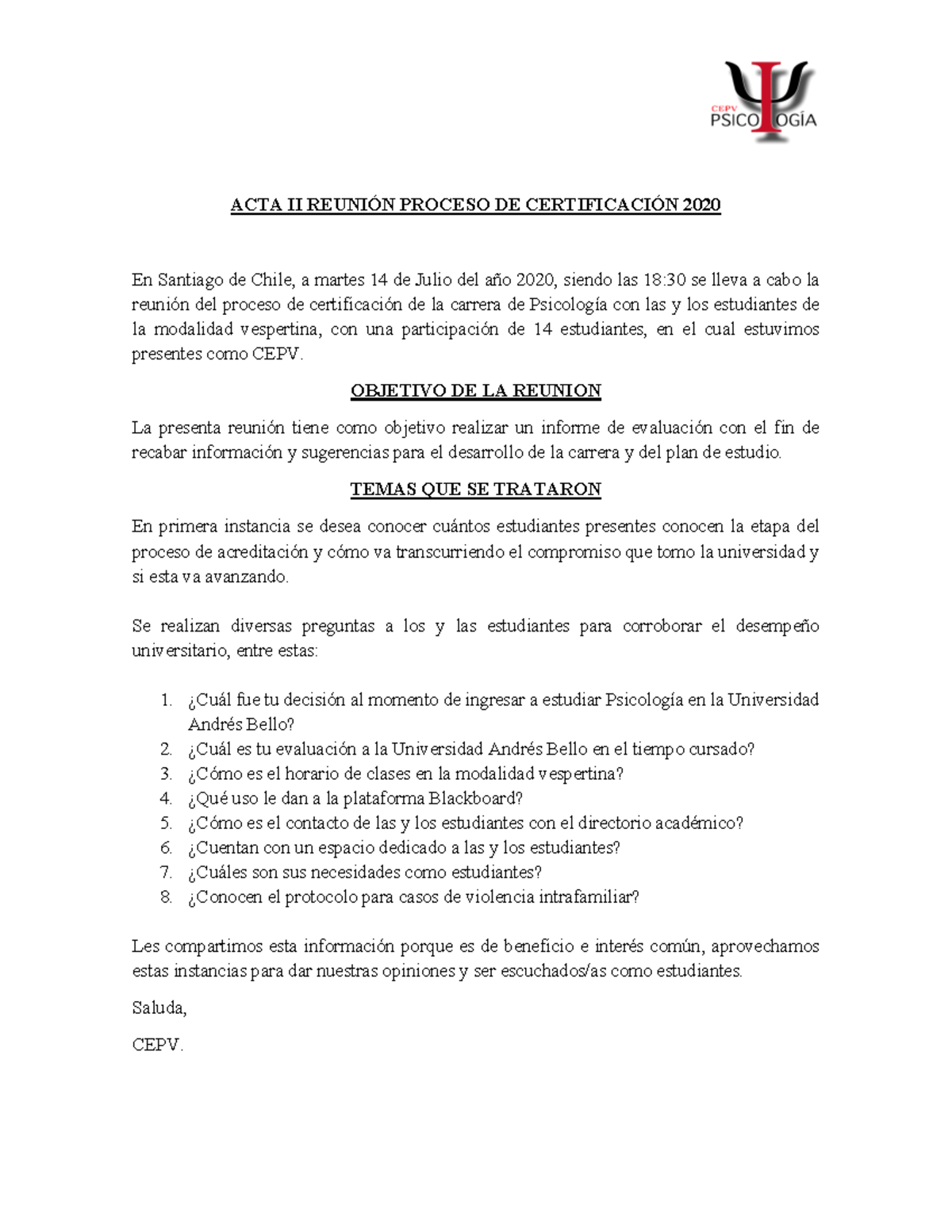 CEPV
PSICOLOGÍA

ACTA II REUNIÓN PROCESO DE CERTIFICACIÓN 2020

En Santiago de Chile, a martes 14 de Julio del año 2020, siendo las 18:30 se lleva a cabo la reunión del proceso de certificación de la carrera de Psicología con las y los estudiantes de la modalidad vespertina, con una participación de 14 estudiantes, en el cual estuvimos presentes como CEPV.

OBJETIVO DE LA REUNION

La presenta reunión tiene como objetivo realizar un informe de evaluación con el fin de recabar información y sugerencias para el desarrollo de la carrera y del plan de estudio.

TEMAS QUE SE TRATARON

En primera instancia se desea conocer cuántos estudiantes presentes conocen la etapa del proceso de acreditación y cómo va transcurriendo el compromiso que tomo la universidad y si esta va avanzando.

Se realizan diversas preguntas a los y las estudiantes para corroborar el desempeño universitario, entre estas:

1. ¿Cuál fue tu decisión al momento de ingresar a estudiar Psicología en la Universidad Andrés Bello?
2. ¿Cuál es tu evaluación a la Universidad Andrés Bello en el tiempo cursado?
3. ¿Cómo es el horario de clases en la modalidad vespertina?
4. ¿Qué uso le dan a la plataforma Blackboard?
5. ¿Cómo es el contacto de las y los estudiantes con el directorio académico?
6. ¿Cuentan con un espacio dedicado a las y los estudiantes?
7. ¿Cuáles son sus necesidades como estudiantes?
8. ¿Conocen el protocolo para casos de violencia intrafamiliar?

Les compartimos esta información porque es de beneficio e interés común, aprovechamos estas instancias para dar nuestras opiniones y ser escuchados/as como estudiantes.

Saluda,

CEPV.